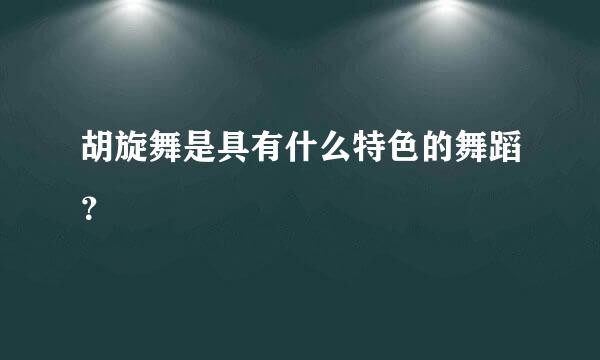 胡旋舞是具有什么特色的舞蹈?